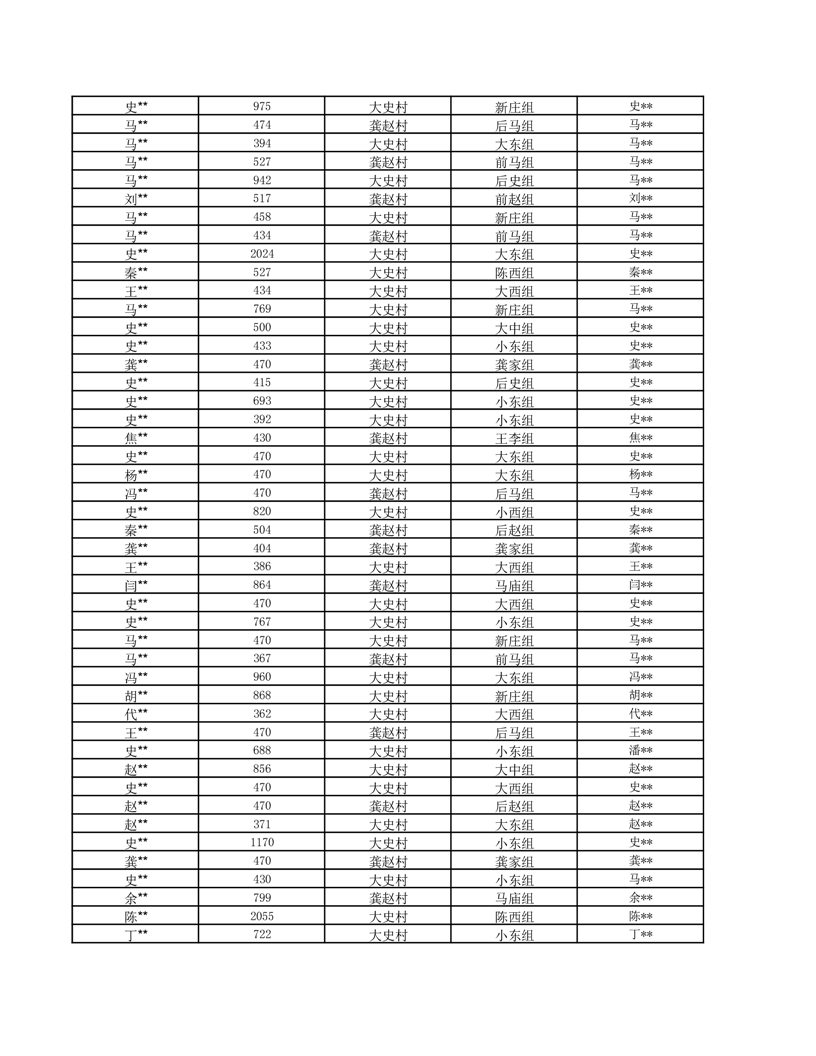 | 史** | 975 | 大史村 | 新庄组 | 史** |
|---|---|---|---|---|
| 马** | 474 | 龚赵村 | 后马组 | 马** |
| 马** | 394 | 大史村 | 大东组 | 马** |
| 马** | 527 | 龚赵村 | 前马组 | 马** |
| 马** | 942 | 大史村 | 后史组 | 马** |
| 刘** | 517 | 龚赵村 | 前赵组 | 刘** |
| 马** | 458 | 大史村 | 新庄组 | 马** |
| 马** | 434 | 龚赵村 | 前马组 | 马** |
| 史** | 2024 | 大史村 | 大东组 | 史** |
| 秦** | 527 | 大史村 | 陈西组 | 秦** |
| 王** | 434 | 大史村 | 大西组 | 王** |
| 马** | 769 | 大史村 | 新庄组 | 马** |
| 史** | 500 | 大史村 | 大中组 | 史** |
| 史** | 433 | 大史村 | 小东组 | 史** |
| 龚** | 470 | 龚赵村 | 龚家组 | 龚** |
| 史** | 415 | 大史村 | 后史组 | 史** |
| 史** | 693 | 大史村 | 小东组 | 史** |
| 史** | 392 | 大史村 | 小东组 | 史** |
| 焦** | 430 | 龚赵村 | 王李组 | 焦** |
| 史** | 470 | 大史村 | 大东组 | 史** |
| 杨** | 470 | 大史村 | 大东组 | 杨** |
| 冯** | 470 | 龚赵村 | 后马组 | 马** |
| 史** | 820 | 大史村 | 小西组 | 史** |
| 秦** | 504 | 龚赵村 | 后赵组 | 秦** |
| 龚** | 404 | 龚赵村 | 龚家组 | 龚** |
| 王** | 386 | 大史村 | 大西组 | 王** |
| 闫** | 864 | 龚赵村 | 马庙组 | 闫** |
| 史** | 470 | 大史村 | 大西组 | 史** |
| 史** | 767 | 大史村 | 小东组 | 史** |
| 马** | 470 | 大史村 | 新庄组 | 马** |
| 马** | 367 | 龚赵村 | 前马组 | 马** |
| 冯** | 960 | 大史村 | 大东组 | 冯** |
| 胡** | 868 | 大史村 | 新庄组 | 胡** |
| 代** | 362 | 大史村 | 大西组 | 代** |
| 王** | 470 | 龚赵村 | 后马组 | 王** |
| 史** | 688 | 大史村 | 小东组 | 潘** |
| 赵** | 856 | 大史村 | 大中组 | 赵** |
| 史** | 470 | 大史村 | 大西组 | 史** |
| 赵** | 470 | 龚赵村 | 后赵组 | 赵** |
| 赵** | 371 | 大史村 | 大东组 | 赵** |
| 史** | 1170 | 大史村 | 小东组 | 史** |
| 龚** | 470 | 龚赵村 | 龚家组 | 龚** |
| 史** | 430 | 大史村 | 小东组 | 马** |
| 余** | 799 | 龚赵村 | 马庙组 | 余** |
| 陈** | 2055 | 大史村 | 陈西组 | 陈** |
| 丁** | 722 | 大史村 | 小东组 | 丁** |